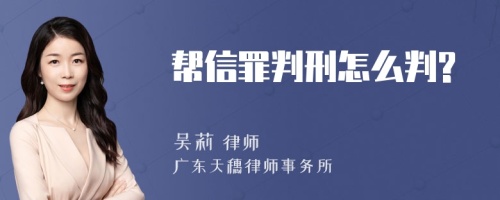 帮信罪判刑怎么判?

吴莉 律师

广东天穗律师事务所